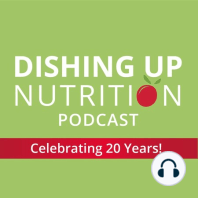 DISHING UP
NUTRITION
PODCAST

Celebrating 20 Years!